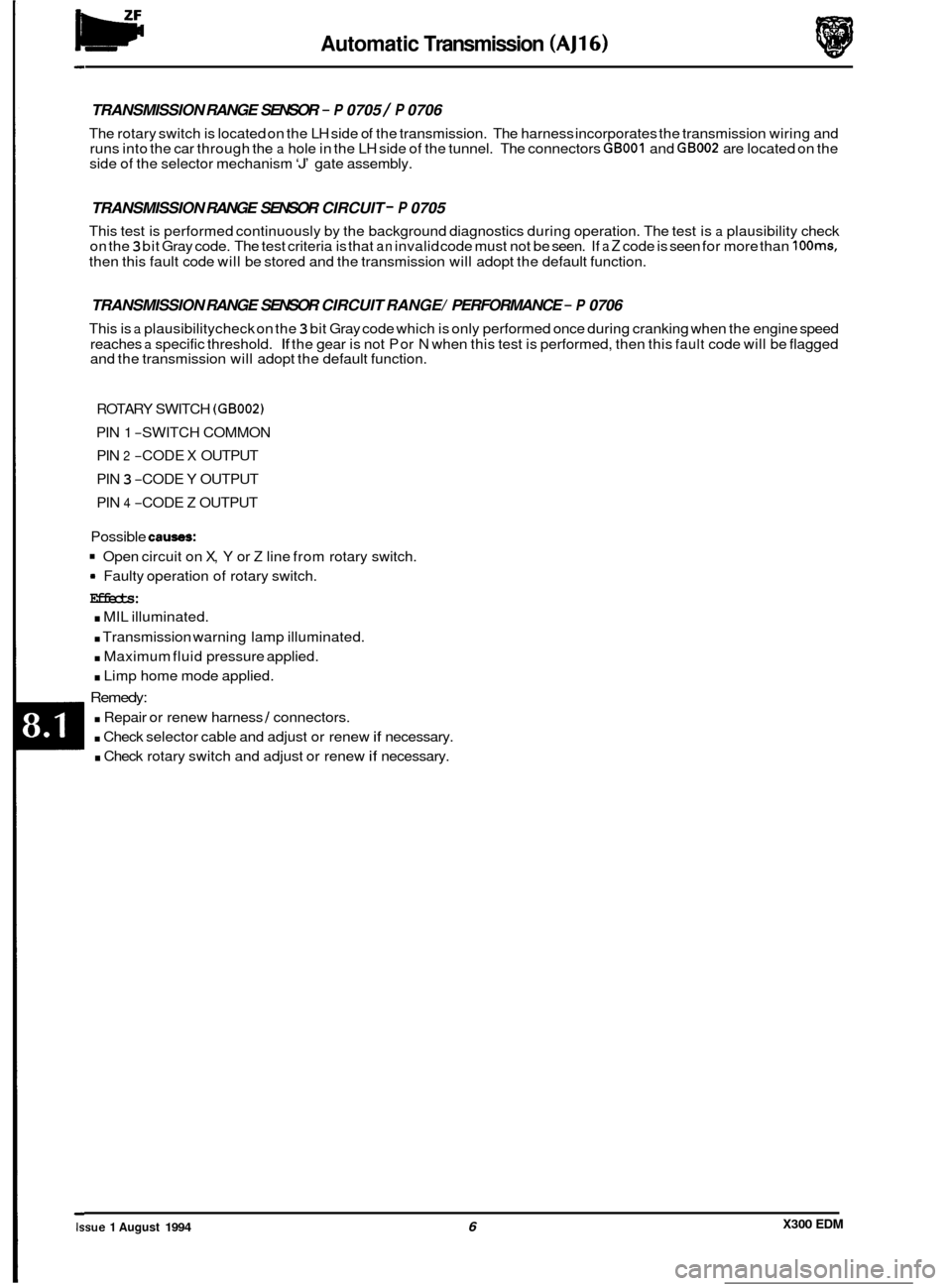 ZF

Automatic Transmission (AJ16)

TRANSMISSION RANGE SENSOR - P 0705 / P 0706

The rotary switch is located on the LH side of the transmission. The harness incorporates the transmission wiring and runs into the car through the a hole in the LH side of the tunnel. The connectors GB001 and GB002 are located on the side of the selector mechanism 'J' gate assembly.

TRANSMISSION RANGE SENSOR CIRCUIT - P 0705

This test is performed continuously by the background diagnostics during operation. The test is a plausibility check on the 3 bit Gray code. The test criteria is that an invalid code must not be seen. If a Z code is seen for more than 100ms, then this fault code will be stored and the transmission will adopt the default function.

TRANSMISSION RANGE SENSOR CIRCUIT RANGE/ PERFORMANCE - P 0706

This is a plausibility check on the 3 bit Gray code which is only performed once during cranking when the engine speed reaches a specific threshold. If the gear is not P or N when this test is performed, then this fault code will be flagged and the transmission will adopt the default function.

ROTARY SWITCH (GB002)

PIN 1 -SWITCH COMMON

PIN 2 -CODE X OUTPUT

PIN 3 -CODE Y OUTPUT

PIN 4 -CODE Z OUTPUT

Possible causes:

▪ Open circuit on X, Y or Z line from rotary switch.
▪ Faulty operation of rotary switch.

Effects:

▪ MIL illuminated.
▪ Transmission warning lamp illuminated.
▪ Maximum fluid pressure applied.
▪ Limp home mode applied.

Remedy:

▪ Repair or renew harness / connectors.
▪ Check selector cable and adjust or renew if necessary.
▪ Check rotary switch and adjust or renew if necessary.

8.1

Issue 1 August 1994

6

X300 EDM

carmanualsonline.info